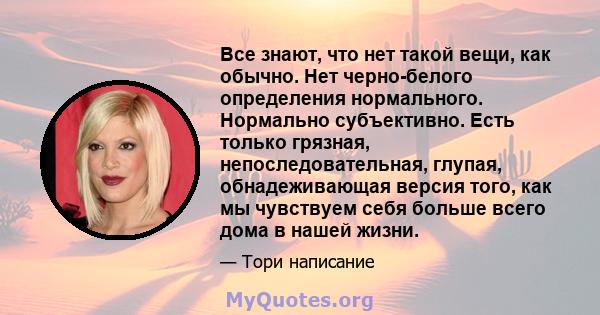 Все знают, что нет такой вещи, как обычно. Нет черно-белого определения нормального. Нормально субъективно. Есть только грязная, непоследовательная, глупая, обнадеживающая версия того, как мы чувствуем себя больше всего дома в нашей жизни.

— Тори написание

MyQuotes.org